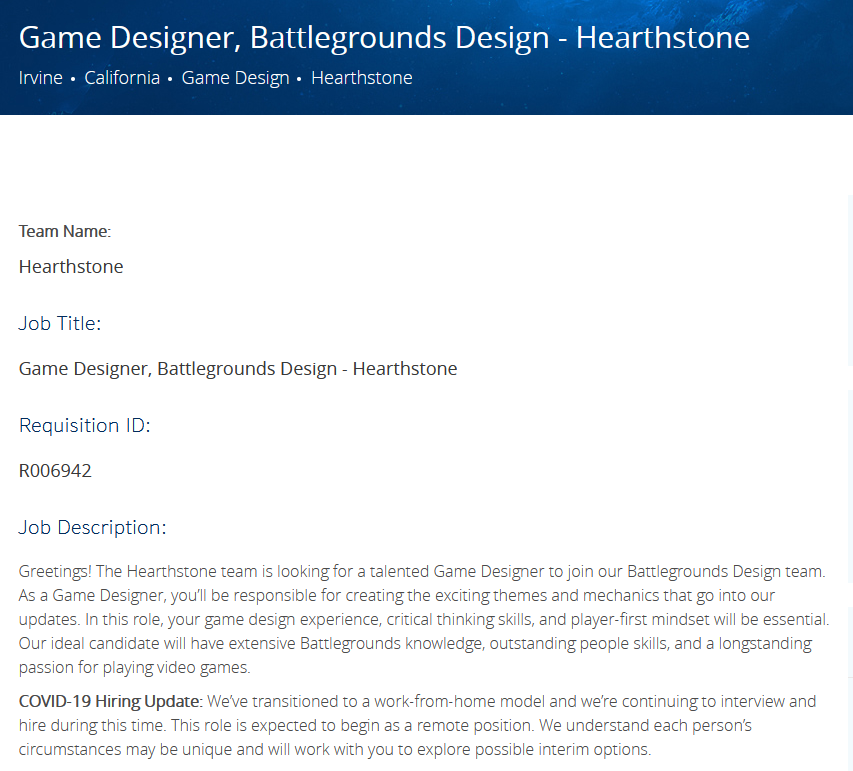 Game Designer, Battlegrounds Design - Hearthstone

Irvine • California • Game Design • Hearthstone

Team Name:

Hearthstone

Job Title:

Game Designer, Battlegrounds Design - Hearthstone

Requisition ID:

R006942

Job Description:

Greetings! The Hearthstone team is looking for a talented Game Designer to join our Battlegrounds Design team. As a Game Designer, you'll be responsible for creating the exciting themes and mechanics that go into our updates. In this role, your game design experience, critical thinking skills, and player-first mindset will be essential. Our ideal candidate will have extensive Battlegrounds knowledge, outstanding people skills, and a longstanding passion for playing video games.

COVID-19 Hiring Update: We've transitioned to a work-from-home model and we're continuing to interview and hire during this time. This role is expected to begin as a remote position. We understand each person's circumstances may be unique and will work with you to explore possible interim options.